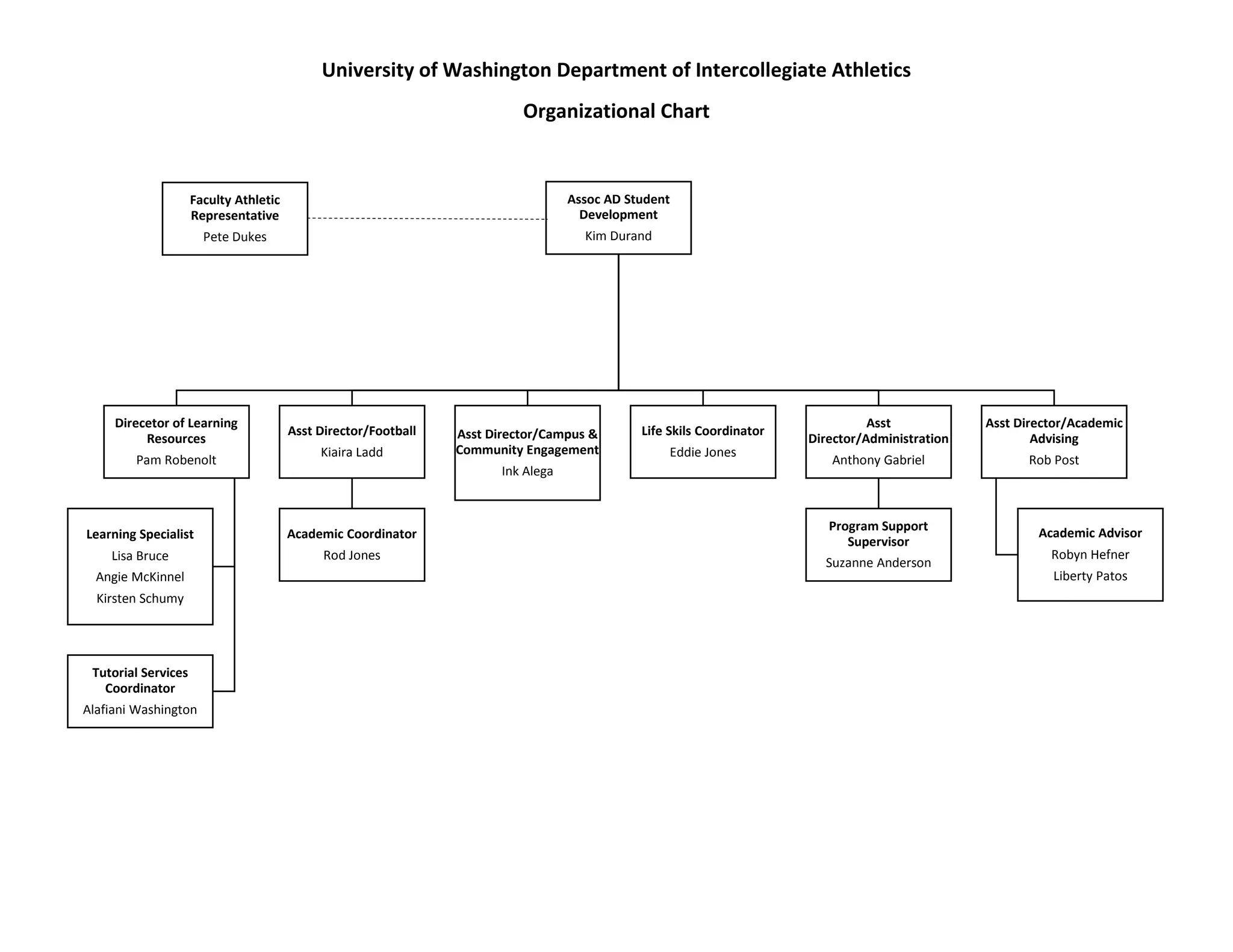 University of Washington Department of Intercollegiate Athletics

Organizational Chart

Faculty Athletic Representative
Pete Dukes

Assoc AD Student Development
Kim Durand

Direcetor of Learning Resources
Pam Robenolt

Learning Specialist
Lisa Bruce
Angie McKinnel
Kirsten Schumy

Tutorial Services Coordinator
Alafiani Washington

Asst Director/Football
Kiaira Ladd

Academic Coordinator
Rod Jones

Asst Director/Campus & Community Engagement
Ink Alega

Life Skils Coordinator
Eddie Jones

Asst Director/Administration
Anthony Gabriel

Program Support Supervisor
Suzanne Anderson

Asst Director/Academic Advising
Rob Post

Academic Advisor
Robyn Hefner
Liberty Patos